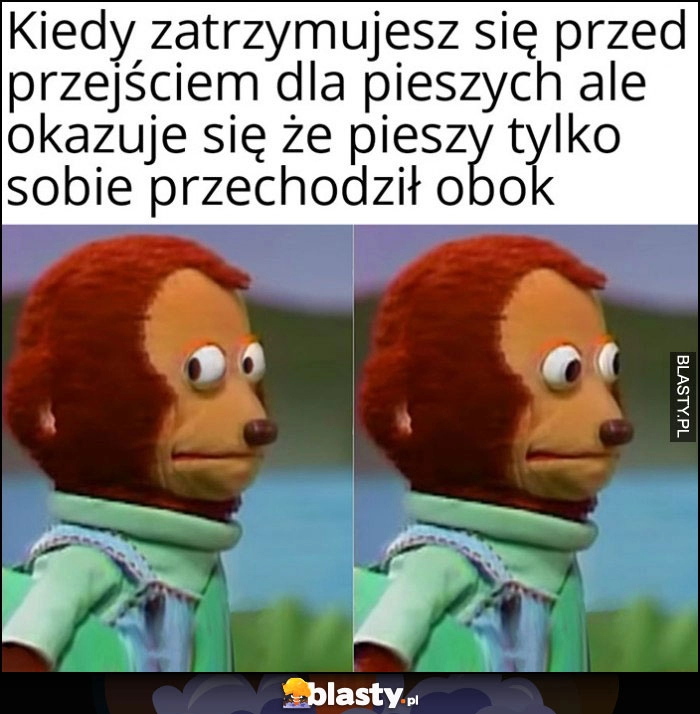 Kiedy zatrzymujesz się przed przejściem dla pieszych ale okazuje się że pieszy tylko sobie przechodził obok

BLASTY.PL

blasty.pl